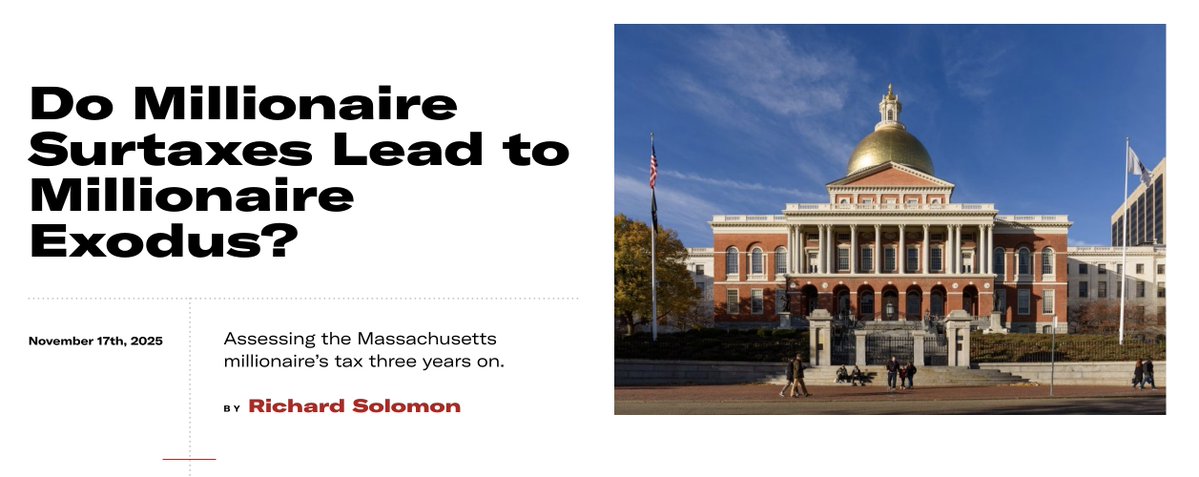 Do Millionaire Surtaxes Lead to Millionaire Exodus?

November 17th, 2025

Assessing the Massachusetts millionaire's tax three years on.

BY Richard Solomon